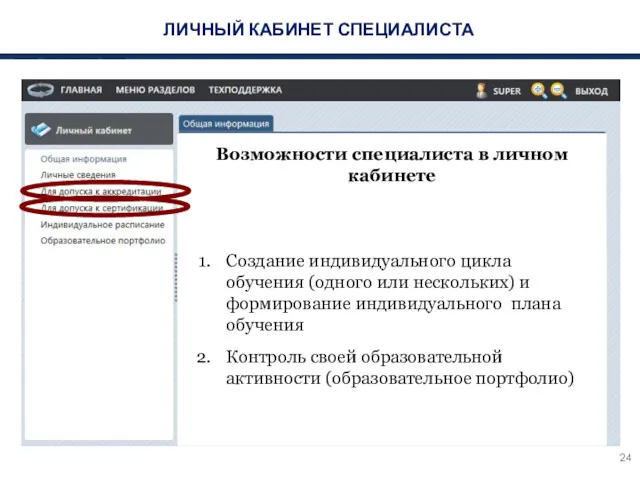 ЛИЧНЫЙ КАБИНЕТ СПЕЦИАЛИСТА

ГЛАВНАЯ МЕНЮ РАЗДЕЛОВ ТЕХПОДДЕРЖКА SUPER ВЫХОД

Личный кабинет

Общая информация
Личные сведения
Для допуска к аккредитации
Для допуска к сертификации
Индивидуальное расписание
Образовательное портфолио

Общая информация

Возможности специалиста в личном кабинете

1. Создание индивидуального цикла обучения (одного или нескольких) и формирование индивидуального плана обучения

2. Контроль своей образовательной активности (образовательное портфолио)

24